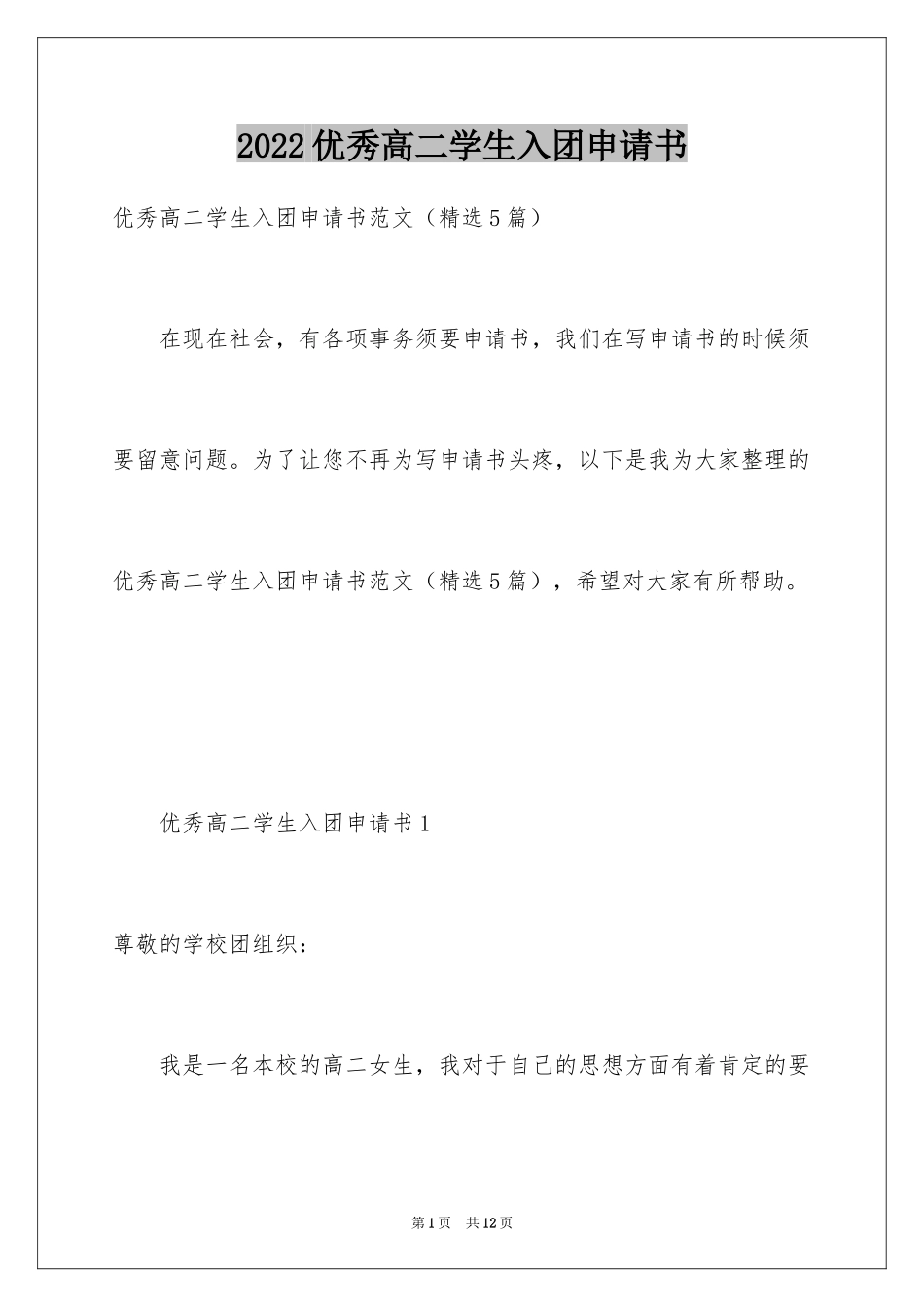 2022优秀高二学生入团申请书

优秀高二学生入团申请书范文（精选5篇）

在现在社会，有各项事务须要申请书，我们在写申请书的时候须要留意问题。为了让您不再为写申请书头疼，以下是我为大家整理的优秀高二学生入团申请书范文（精选5篇），希望对大家有所帮助。

优秀高二学生入团申请书1

尊敬的学校团组织：

我是一名本校的高二女生，我对于自己的思想方面有着肯定的要

第1页 共12页